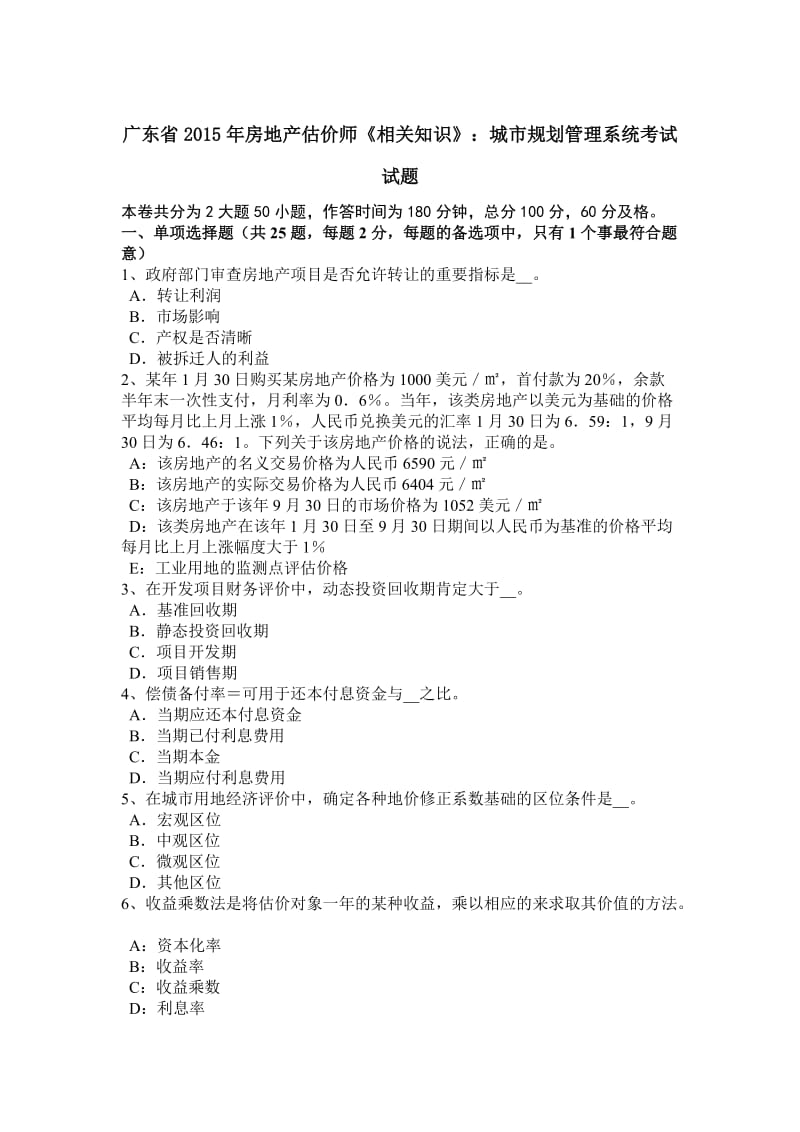 广东省 2015 年房地产估价师《相关知识》：城市规划管理系统考试试题

本卷共分为 2 大题 50 小题，作答时间为 180 分钟，总分 100 分，60 分及格。
一、单项选择题（共 25 题，每题 2 分，每题的备选项中，只有 1 个事最符合题意）
1、政府部门审查房地产项目是否允许转让的重要指标是__。
A．转让利润
B．市场影响
C．产权是否清晰
D．被拆迁人的利益
2、某年 1 月 30 日购买某房地产价格为 1000 美元／㎡，首付款为 20%，余款半年末一次性支付，月利率为 0．6%。当年，该类房地产以美元为基础的价格平均每月比上月上涨 1%，人民币兑换美元的汇率 1 月 30 日为 6．59：1，9 月 30 日为 6．46：1。下列关于该房地产价格的说法，正确的是。
A：该房地产的名义交易价格为人民币 6590 元／㎡
B：该房地产的实际交易价格为人民币 6404 元／㎡
C：该房地产于该年 9 月 30 日的市场价格为 1052 美元／㎡
D：该类房地产在该年 1 月 30 日至 9 月 30 日期间以人民币为基准的价格平均每月比上月上涨幅度大于 1%
E：工业用地的监测点评估价格
3、在开发项目财务评价中，动态投资回收期肯定大于__。
A．基准回收期
B．静态投资回收期
C．项目开发期
D．项目销售期
4、偿债备付率＝可用于还本付息资金与__之比。
A．当期应还本付息资金
B．当期已付利息费用
C．当期本金
D．当期应付利息费用
5、在城市用地经济评价中，确定各种地价修正系数基础的区位条件是__。
A．宏观区位
B．中观区位
C．微观区位
D．其他区位
6、收益乘数法是将估价对象一年的某种收益，乘以相应的来求取其价值的方法。
A：资本化率
B：收益率
C：收益乘数
D：利息率